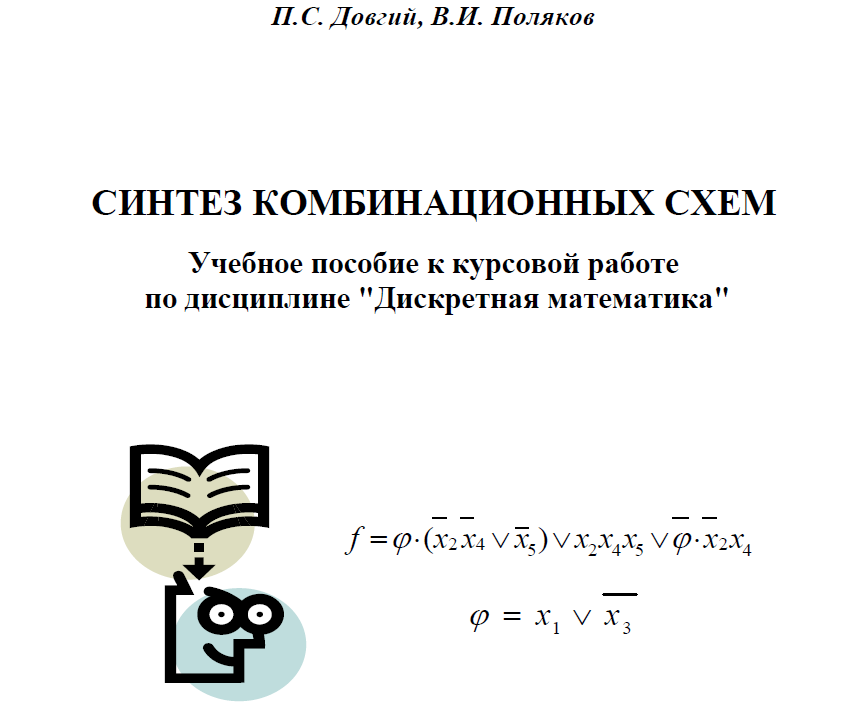 П.С. Довгий, В.И. Поляков

СИНТЕЗ КОМБИНАЦИОННЫХ СХЕМ

Учебное пособие к курсовой работе по дисциплине "Дискретная математика"

$f = \varphi \cdot (\overline{x}_2 \overline{x}_4 \vee \overline{x}_5) \vee x_2 x_4 x_5 \vee \overline{\varphi} \cdot \overline{x}_2 x_4$

$\varphi = x_1 \vee \overline{x_3}$